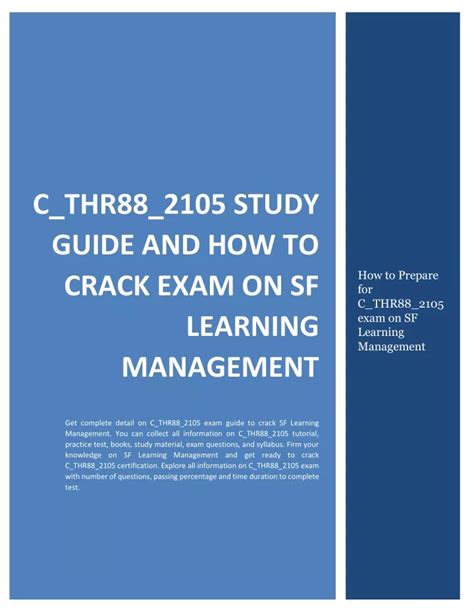 C_THR88_2105 STUDY GUIDE AND HOW TO CRACK EXAM ON SF LEARNING MANAGEMENT

Get complete detail on C_THR88_2105 exam guide to crack SF Learning Management. You can collect all information on C_THR88_2105 tutorial, practice test, books, study material, exam questions, and syllabus. Firm your knowledge on SF Learning Management and get ready to crack C_THR88_2105 certification. Explore all information on C_THR88_2105 exam with number of questions, passing percentage and time duration to complete test.

How to Prepare for C_THR88_2105 exam on SF Learning Management